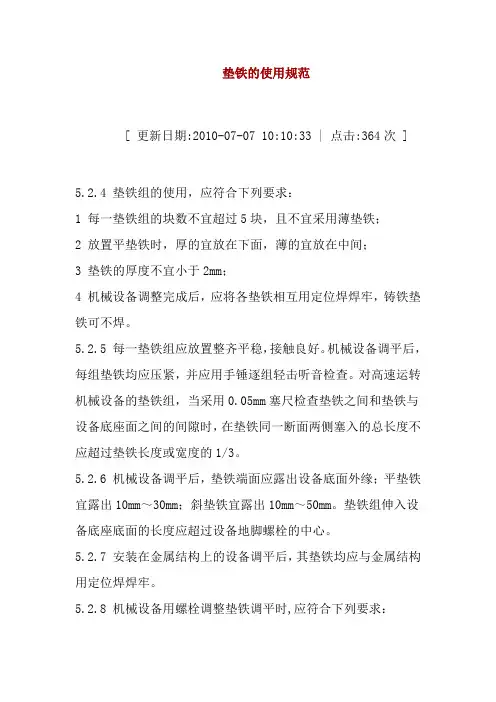 垫铁的使用规范

[ 更新日期:2010-07-07 10:10:33 | 点击:364 次 ]

5.2.4 垫铁组的使用，应符合下列要求：

1 每一垫铁组的块数不宜超过 5 块，且不宜采用薄垫铁；

2 放置平垫铁时，厚的宜放在下面，薄的宜放在中间；

3 垫铁的厚度不宜小于 2mm；

4 机械设备调整完成后，应将各垫铁相互用定位焊焊牢，铸铁垫铁可不焊。

5.2.5 每一垫铁组应放置整齐平稳，接触良好。机械设备调平后，每组垫铁均应压紧，并应用手锤逐组轻击听音检查。对高速运转机械设备的垫铁组，当采用 0.05mm 塞尺检查垫铁之间和垫铁与设备底座面之间的间隙时，在垫铁同一断面两侧塞入的总长度不应超过垫铁长度或宽度的 1/3。

5.2.6 机械设备调平后，垫铁端面应露出设备底面外缘；平垫铁宜露出 10mm～30mm；斜垫铁宜露出 10mm～50mm。垫铁组伸入设备底座底面的长度应超过设备地脚螺栓的中心。

5.2.7 安装在金属结构上的设备调平后，其垫铁均应与金属结构用定位焊焊牢。

5.2.8 机械设备用螺栓调整垫铁调平时，应符合下列要求：